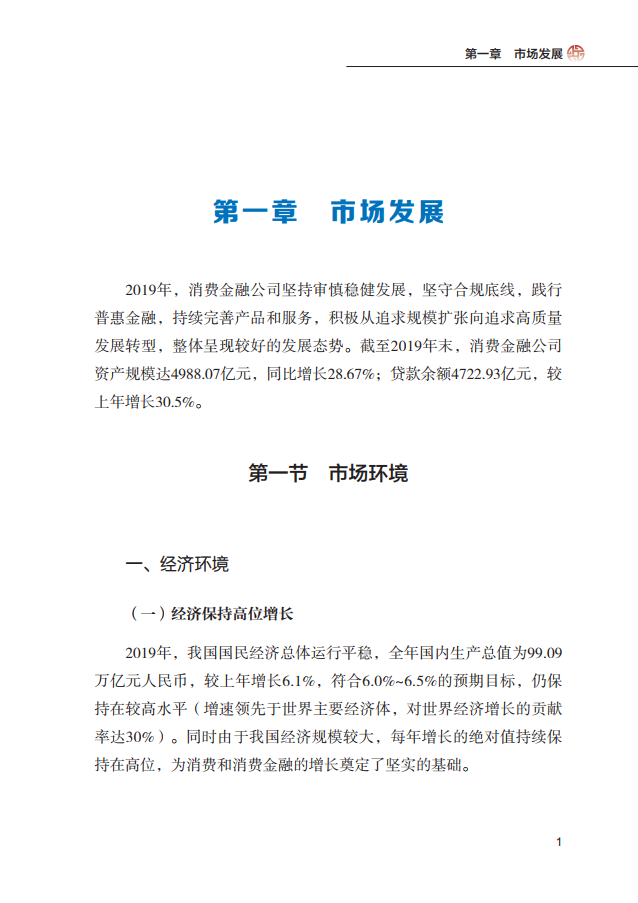 第一章　市场发展

第一章　市场发展

2019年，消费金融公司坚持审慎稳健发展，坚守合规底线，践行普惠金融，持续完善产品和服务，积极从追求规模扩张向追求高质量发展转型，整体呈现较好的发展态势。截至2019年末，消费金融公司资产规模达4988.07亿元，同比增长28.67%；贷款余额4722.93亿元，较上年增长30.5%。

第一节　市场环境

一、经济环境

（一）经济保持高位增长

2019年，我国国民经济总体运行平稳，全年国内生产总值为99.09万亿元人民币，较上年增长6.1%，符合6.0%~6.5%的预期目标，仍保持在较高水平（增速领先于世界主要经济体，对世界经济增长的贡献率达30%）。同时由于我国经济规模较大，每年增长的绝对值持续保持在高位，为消费和消费金融的增长奠定了坚实的基础。

1